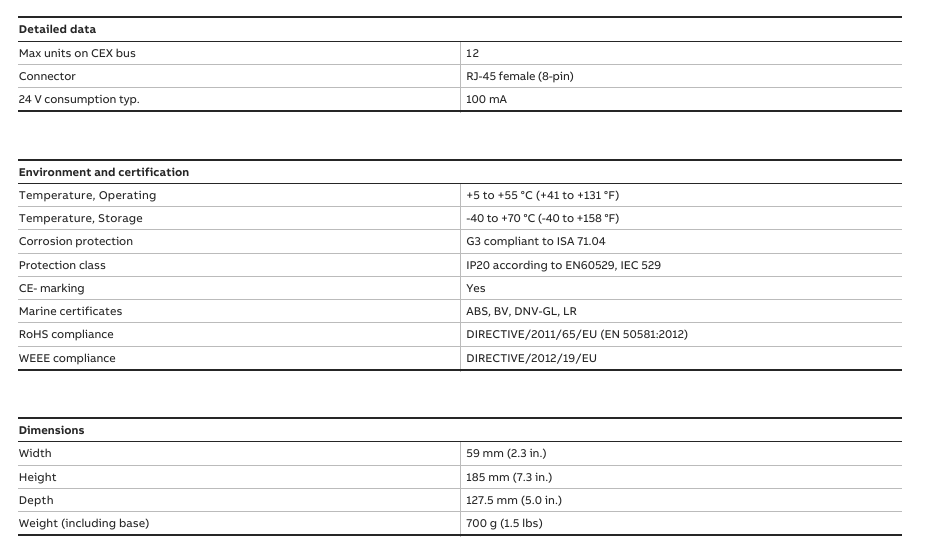 | Detailed data | |
|---|---|
| Max units on CEX bus | 12 |
| Connector | RJ-45 female (8-pin) |
| 24 V consumption typ. | 100 mA |

| Environment and certification | |
|---|---|
| Temperature, Operating | +5 to +55 °C (+41 to +131 °F) |
| Temperature, Storage | -40 to +70 °C (-40 to +158 °F) |
| Corrosion protection | G3 compliant to ISA 71.04 |
| Protection class | IP20 according to EN60529, IEC 529 |
| CE- marking | Yes |
| Marine certificates | ABS, BV, DNV-GL, LR |
| RoHS compliance | DIRECTIVE/2011/65/EU (EN 50581:2012) |
| WEEE compliance | DIRECTIVE/2012/19/EU |

| Dimensions | |
|---|---|
| Width | 59 mm (2.3 in.) |
| Height | 185 mm (7.3 in.) |
| Depth | 127.5 mm (5.0 in.) |
| Weight (including base) | 700 g (1.5 lbs) |